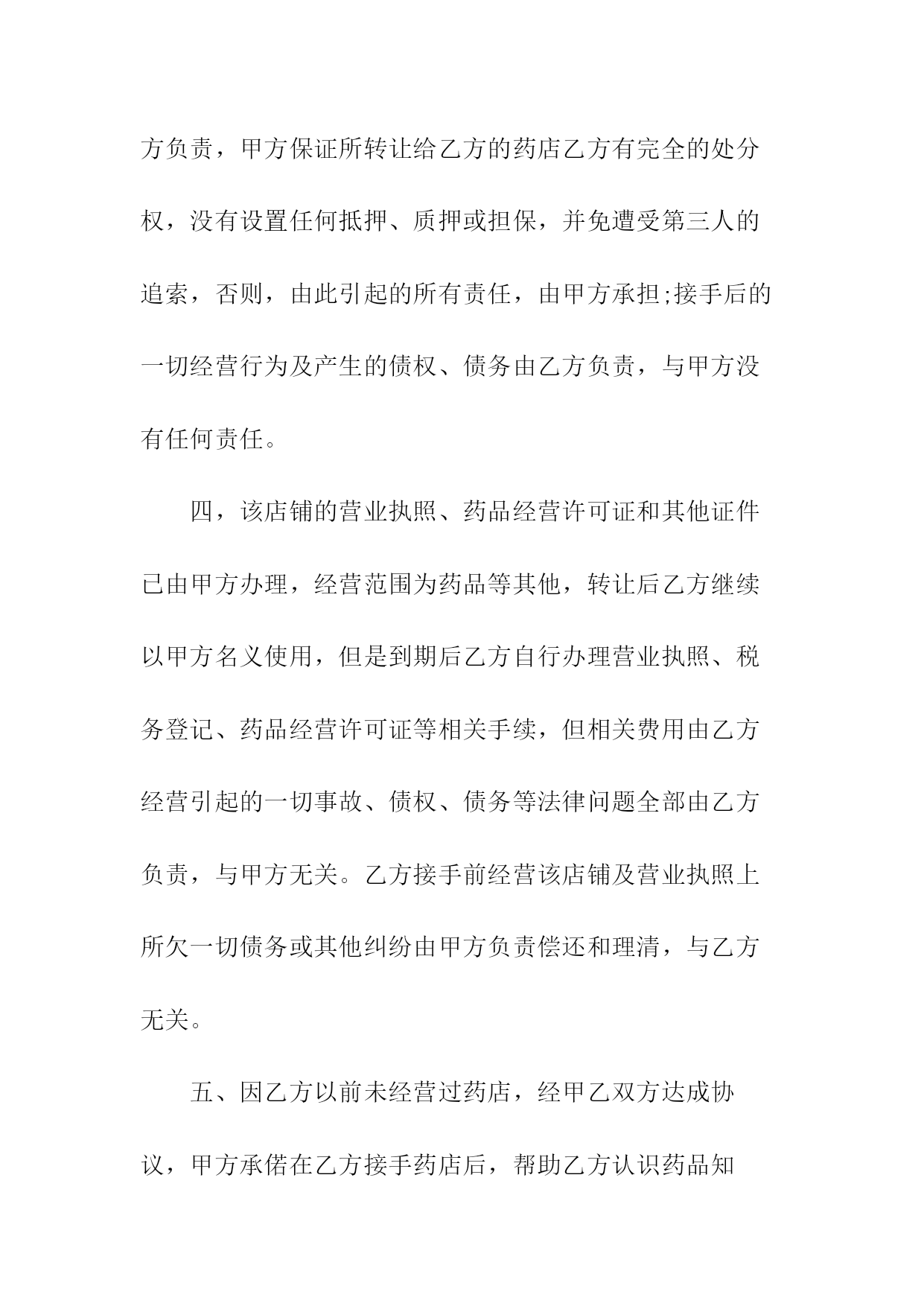 方负责，甲方保证所转让给乙方的药店乙方有完全的处分权，没有设置任何抵押、质押或担保，并免遭受第三人的追索，否则，由此引起的所有责任，由甲方承担;接手后的一切经营行为及产生的债权、债务由乙方负责，与甲方没有任何责任。

四，该店铺的营业执照、药品经营许可证和其他证件已由甲方办理，经营范围为药品等其他，转让后乙方继续以甲方名义使用，但是到期后乙方自行办理营业执照、税务登记、药品经营许可证等相关手续，但相关费用由乙方经营引起的一切事故、债权、债务等法律问题全部由乙方负责，与甲方无关。乙方接手前经营该店铺及营业执照上所欠一切债务或其他纠纷由甲方负责偿还和理清，与乙方无关。

五、因乙方以前未经营过药店，经甲乙双方达成协议，甲方承偌在乙方接手药店后，帮助乙方认识药品知